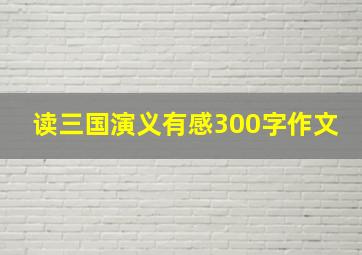 读三国演义有感300字作文